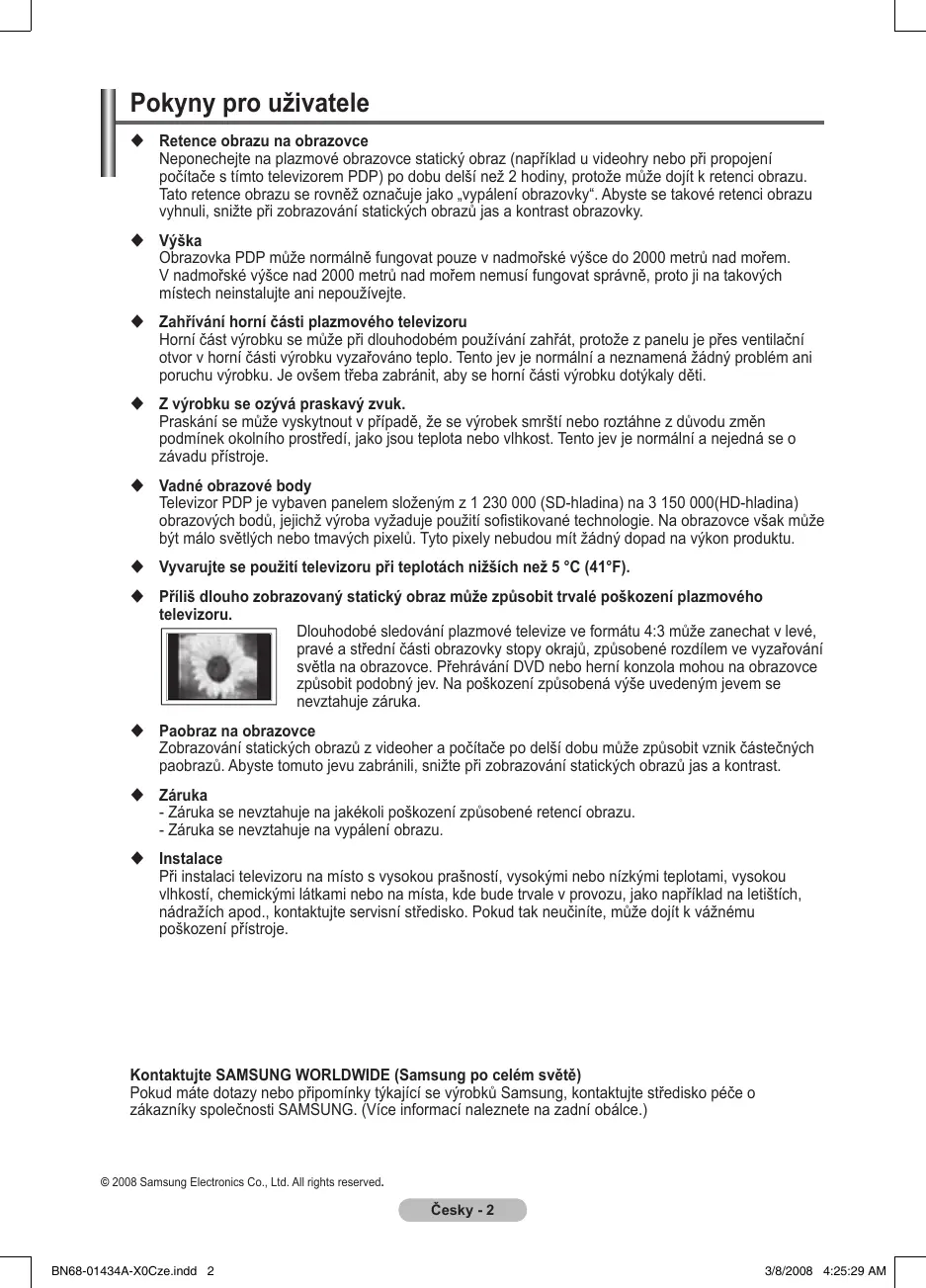 Pokyny pro uživatele

◆ Retence obrazu na obrazovce
Neponechejte na plazmové obrazovce statický obraz (například u videohry nebo při propojení počítače s tímto televizorem PDP) po dobu delší než 2 hodiny, protože může dojít k retenci obrazu. Tato retence obrazu se rovněž označuje jako „vypálení obrazovky“. Abyste se takové retenci obrazu vyhnuli, snižte při zobrazování statických obrazů jas a kontrast obrazovky.

◆ Výška
Obrazovka PDP může normálně fungovat pouze v nadmořské výšce do 2000 metrů nad mořem. V nadmořské výšce nad 2000 metrů nad mořem nemusí fungovat správně, proto ji na takových místech neinstalujte ani nepoužívejte.

◆ Zahřívání horní části plazmového televizoru
Horní část výrobku se může při dlouhodobém používání zahřát, protože z panelu je přes ventilační otvor v horní části výrobku vyzařováno teplo. Tento jev je normální a neznamená žádný problém ani poruchu výrobku. Je ovšem třeba zabránit, aby se horní části výrobku dotýkaly děti.

◆ Z výrobku se ozývá praskavý zvuk.
Praskání se může vyskytnout v případě, že se výrobek smrští nebo roztáhne z důvodu změn podmínek okolního prostředí, jako jsou teplota nebo vlhkost. Tento jev je normální a nejedná se o závadu přístroje.

◆ Vadné obrazové body
Televizor PDP je vybaven panelem složeným z 1 230 000 (SD-hladina) na 3 150 000(HD-hladina) obrazových bodů, jejichž výroba vyžaduje použití sofistikované technologie. Na obrazovce však může být málo světlých nebo tmavých pixelů. Tyto pixely nebudou mít žádný dopad na výkon produktu.

◆ Vyvarujte se použití televizoru při teplotách nižších než 5 °C (41°F).

◆ Příliš dlouho zobrazovaný statický obraz může způsobit trvalé poškození plazmového televizoru.
Dlouhodobé sledování plazmové televize ve formátu 4:3 může zanechat v levé, pravé a střední části obrazovky stopy okrajů, způsobené rozdílem ve vyzařování světla na obrazovce. Přehrávání DVD nebo herní konzola mohou na obrazovce způsobit podobný jev. Na poškození způsobená výše uvedeným jevem se nevztahuje záruka.

◆ Paobraz na obrazovce
Zobrazování statických obrazů z videoher a počítače po delší dobu může způsobit vznik částečných paobrazů. Abyste tomuto jevu zabránili, snižte při zobrazování statických obrazů jas a kontrast.

◆ Záruka
- Záruka se nevztahuje na jakékoli poškození způsobené retencí obrazu.
- Záruka se nevztahuje na vypálení obrazu.

◆ Instalace
Při instalaci televizoru na místo s vysokou prašností, vysokými nebo nízkými teplotami, vysokou vlhkostí, chemickými látkami nebo na místa, kde bude trvale v provozu, jako například na letištích, nádražích apod., kontaktujte servisní středisko. Pokud tak neučiníte, může dojít k vážnému poškození přístroje.

Kontaktujte SAMSUNG WORLDWIDE (Samsung po celém světě)
Pokud máte dotazy nebo připomínky týkající se výrobků Samsung, kontaktujte středisko péče o zákazníky společnosti SAMSUNG. (Více informací naleznete na zadní obálce.)

© 2008 Samsung Electronics Co., Ltd. All rights reserved.

Česky - 2

BN68-01434A-X0Cze.indd 2 3/8/2008 4:25:29 AM